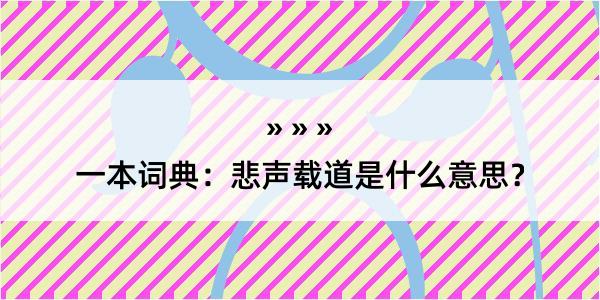 » » »

一本词典：悲声载道是什么意思？